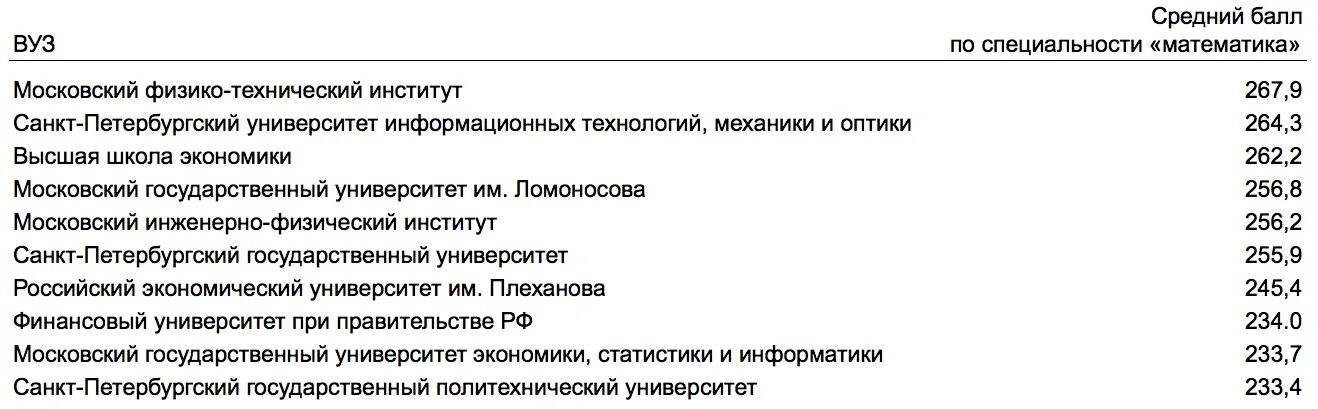 | ВУЗ | Средний балл по специальности «математика» |
|---|---|
| Московский физико-технический институт | 267,9 |
| Санкт-Петербургский университет информационных технологий, механики и оптики | 264,3 |
| Высшая школа экономики | 262,2 |
| Московский государственный университет им. Ломоносова | 256,8 |
| Московский инженерно-физический институт | 256,2 |
| Санкт-Петербургский государственный университет | 255,9 |
| Российский экономический университет им. Плеханова | 245,4 |
| Финансовый университет при правительстве РФ | 234.0 |
| Московский государственный университет экономики, статистики и информатики | 233,7 |
| Санкт-Петербургский государственный политехнический университет | 233,4 |